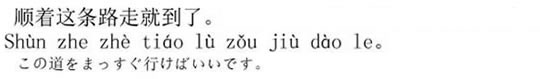 顺着这条路走就到了。
Shùn zhe zhè tiáo lù zǒu jiù dào le。
この道をまっすぐ行けばいいです。